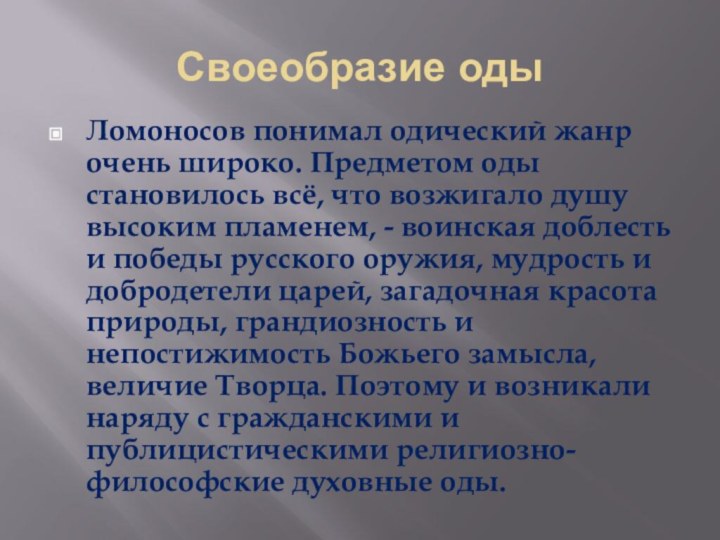 Своеобразие оды

Ломоносов понимал одический жанр очень широко. Предметом оды становилось всё, что возжигало душу высоким пламенем, - воинская доблесть и победы русского оружия, мудрость и добродетели царей, загадочная красота природы, грандиозность и непостижимость Божьего замысла, величие Творца. Поэтому и возникали наряду с гражданскими и публицистическими религиозно-философские духовные оды.